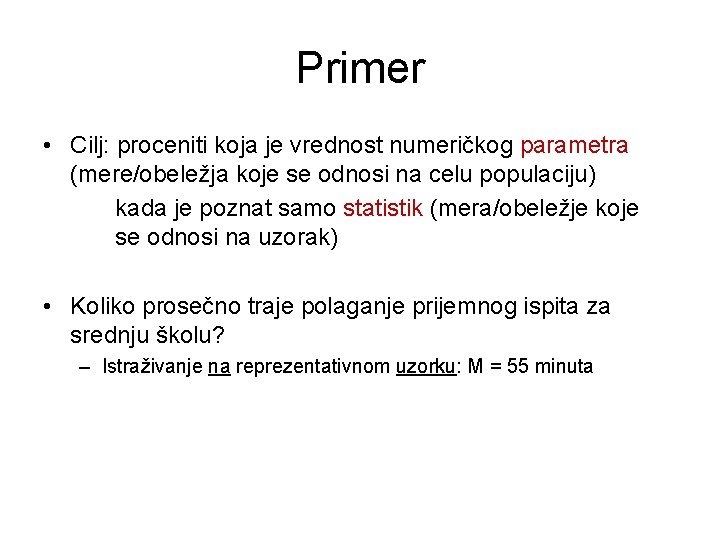 Primer

• Cilj: proceniti koja je vrednost numeričkog parametra (mere/obeležja koje se odnosi na celu populaciju)

kada je poznat samo statistik (mera/obeležje koje se odnosi na uzorak)

• Koliko prosečno traje polaganje prijemnog ispita za srednju školu?

– Istraživanje na reprezentativnom uzorku: M = 55 minuta